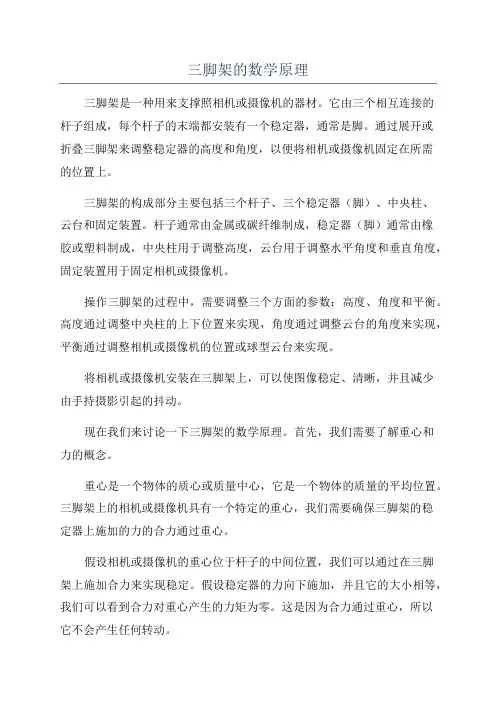 三脚架的数学原理

三脚架是一种用来支撑照相机或摄像机的器材。它由三个相互连接的杆子组成，每个杆子的末端都安装有一个稳定器，通常是脚。通过展开或折叠三脚架来调整稳定器的高度和角度，以便将相机或摄像机固定在所需的位置上。

三脚架的构成部分主要包括三个杆子、三个稳定器（脚）、中央柱、云台和固定装置。杆子通常由金属或碳纤维制成，稳定器（脚）通常由橡胶或塑料制成，中央柱用于调整高度，云台用于调整水平角度和垂直角度，固定装置用于固定相机或摄像机。

操作三脚架的过程中，需要调整三个方面的参数：高度、角度和平衡。高度通过调整中央柱的上下位置来实现，角度通过调整云台的角度来实现，平衡通过调整相机或摄像机的位置或球型云台来实现。

将相机或摄像机安装在三脚架上，可以使图像稳定、清晰，并且减少由手持摄影引起的抖动。

现在我们来讨论一下三脚架的数学原理。首先，我们需要了解重心和力的概念。

重心是一个物体的质心或质量中心，它是一个物体的质量的平均位置。三脚架上的相机或摄像机具有一个特定的重心，我们需要确保三脚架的稳定器上施加的力的合力通过重心。

假设相机或摄像机的重心位于杆子的中间位置，我们可以通过在三脚架上施加合力来实现稳定。假设稳定器的力向下施加，并且它的大小相等，我们可以看到合力对重心产生的力矩为零。这是因为合力通过重心，所以它不会产生任何转动。